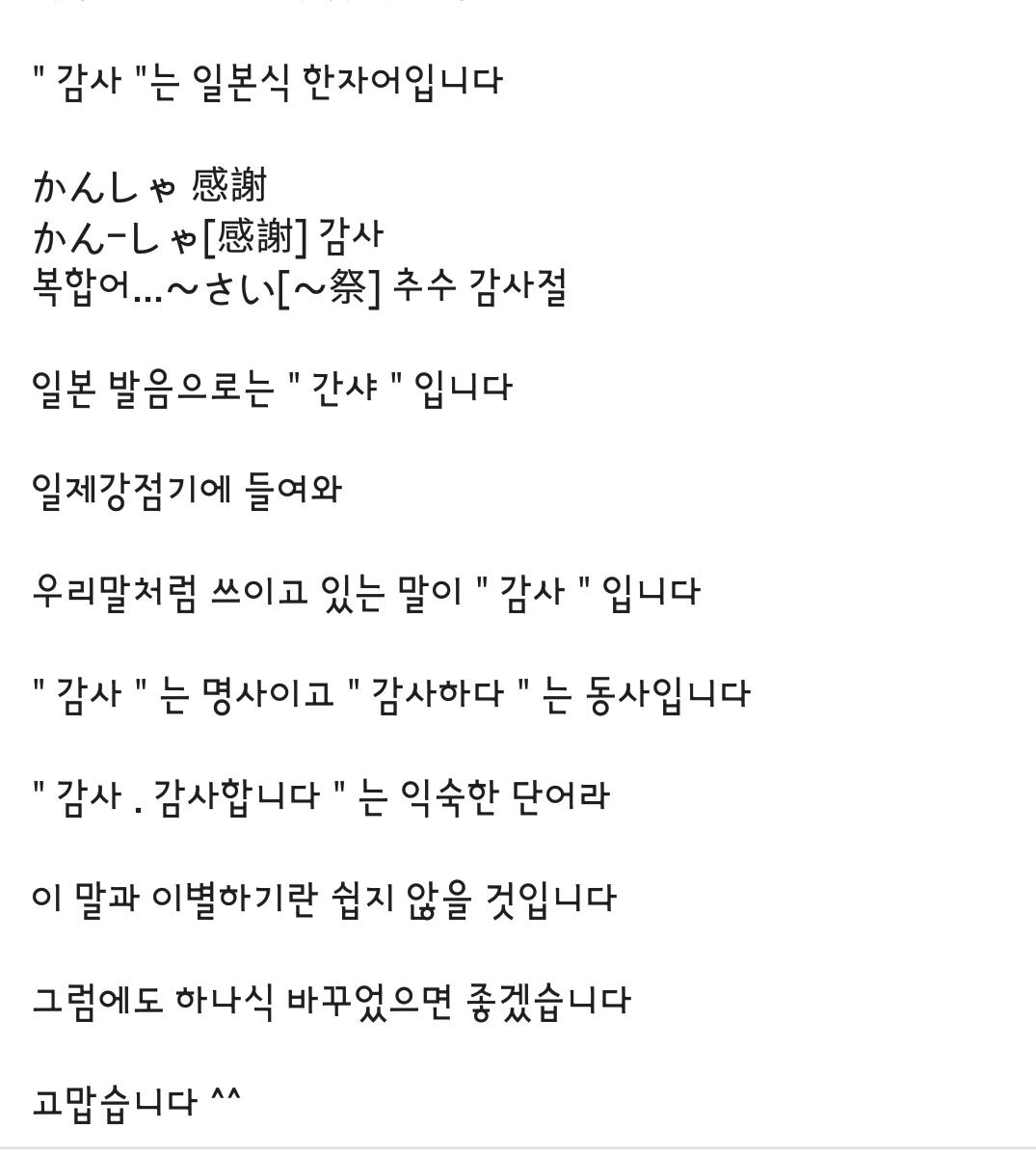 " 감사 "는 일본식 한자어입니다

かんしゃ 感謝
かん-しゃ[感謝] 감사
복합어…~さい[~祭] 추수 감사절

일본 발음으로는 " 간샤 " 입니다

일제강점기에 들여와

우리말처럼 쓰이고 있는 말이 " 감사 " 입니다

" 감사 " 는 명사이고 " 감사하다 " 는 동사입니다

" 감사 . 감사합니다 " 는 익숙한 단어라

이 말과 이별하기란 쉽지 않을 것입니다

그럼에도 하나식 바꾸었으면 좋겠습니다

고맙습니다 ^^